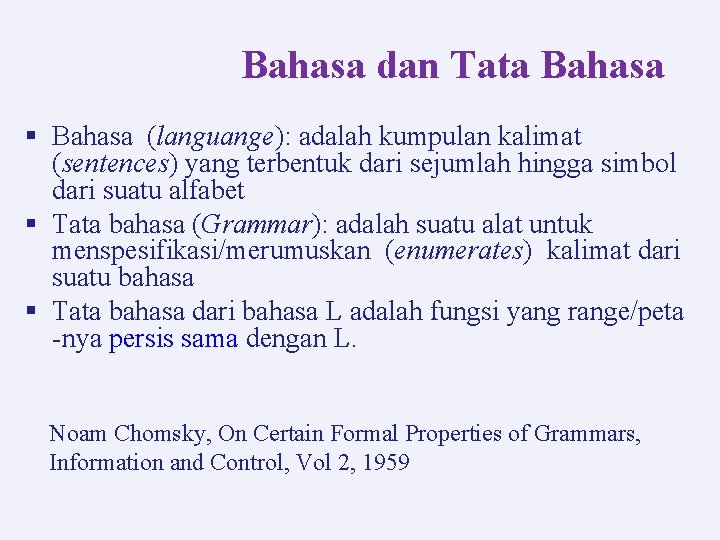 Bahasa dan Tata Bahasa

▪ Bahasa (languange): adalah kumpulan kalimat (sentences) yang terbentuk dari sejumlah hingga simbol dari suatu alfabet
▪ Tata bahasa (Grammar): adalah suatu alat untuk menspesifikasi/merumuskan (enumerates) kalimat dari suatu bahasa
▪ Tata bahasa dari bahasa L adalah fungsi yang range/peta -nya persis sama dengan L.

Noam Chomsky, On Certain Formal Properties of Grammars, Information and Control, Vol 2, 1959